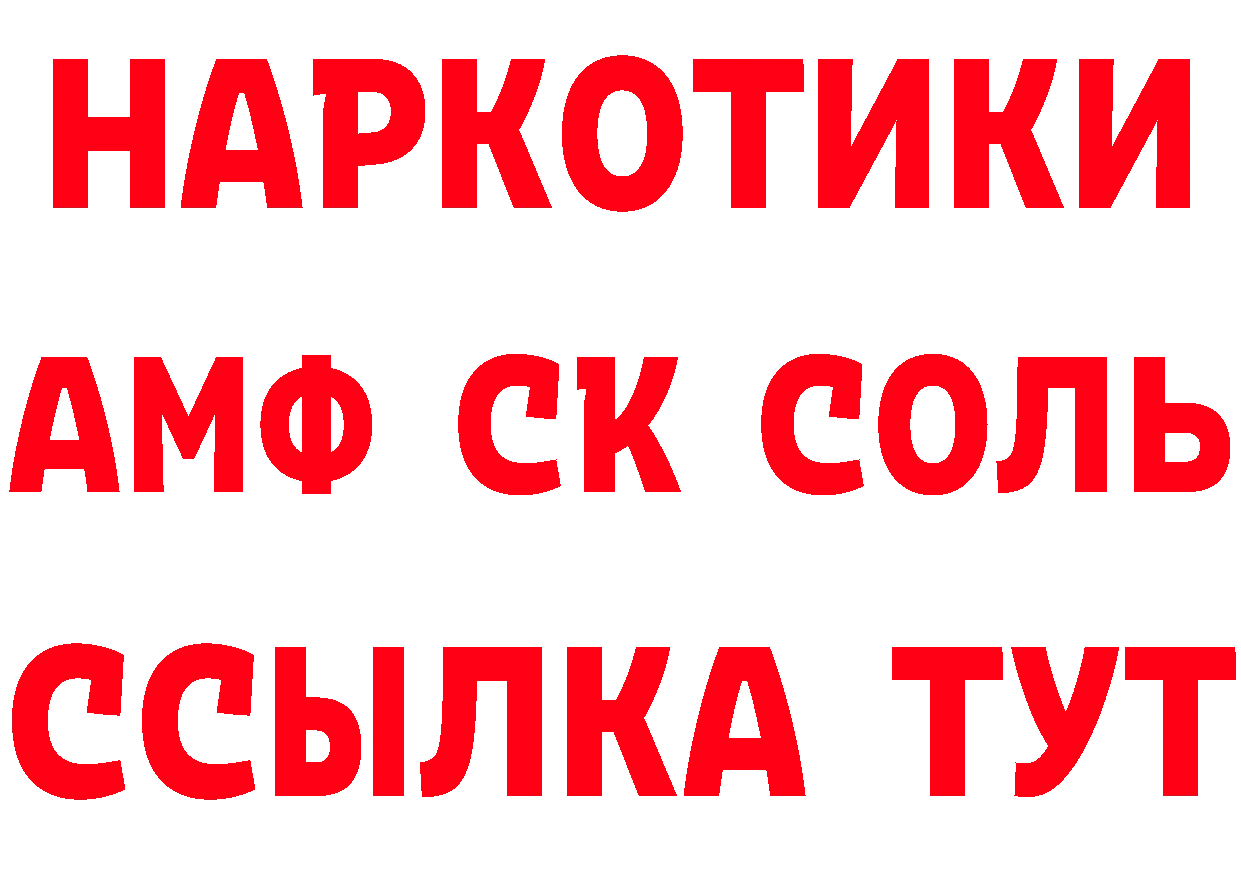 НАРКОТИКИ

АМФ СК СОЛЬ

ССЫЛКА ТУТ